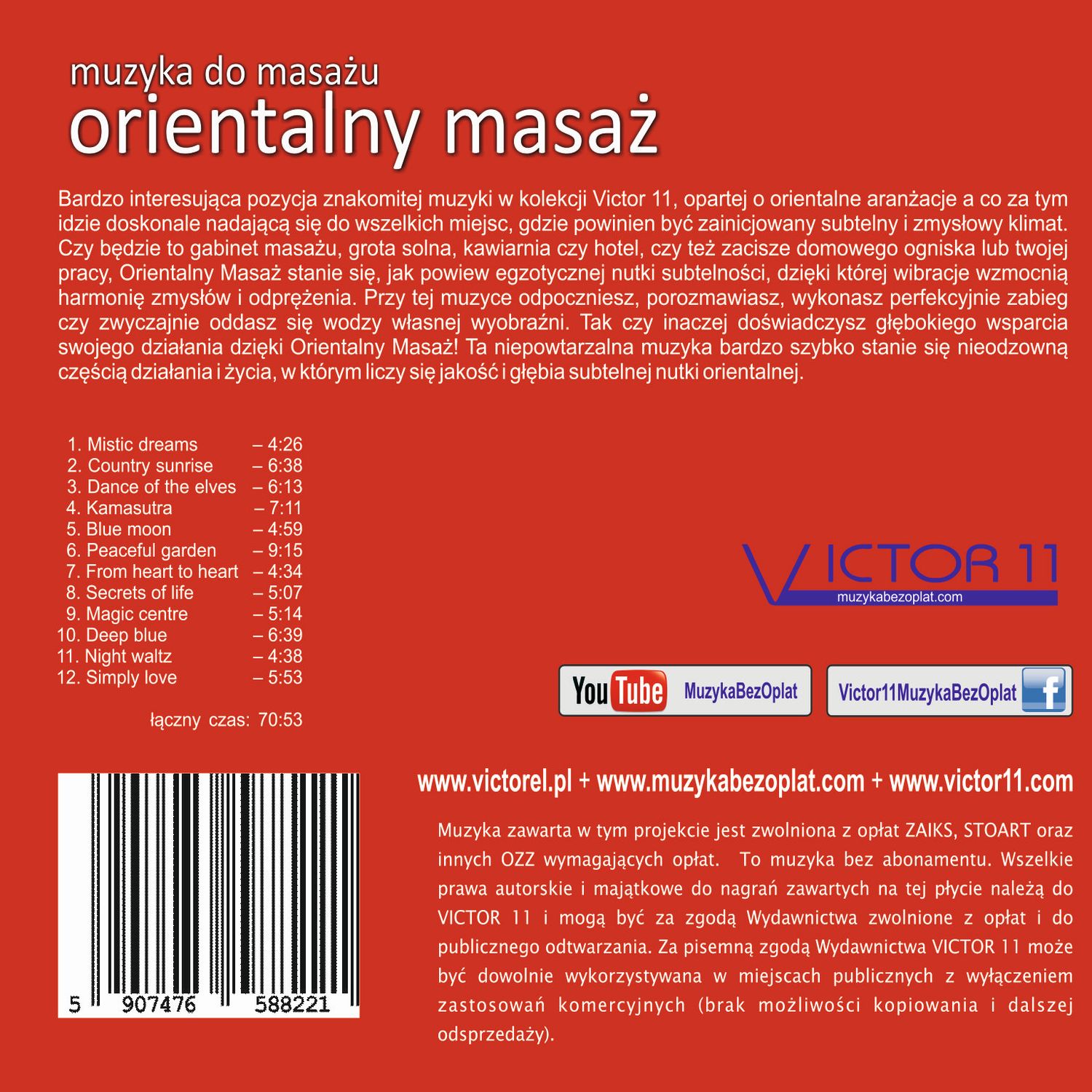 muzyka do masażu
orientalny masaż

Bardzo interesująca pozycja znakomitej muzyki w kolekcji Victor 11, opartej o orientalne aranżacje a co za tym idzie doskonale nadającą się do wszelkich miejsc, gdzie powinien być zainicjowany subtelny i zmysłowy klimat. Czy będzie to gabinet masażu, grota solna, kawiarnia czy hotel, czy też zacisze domowego ogniska lub twojej pracy, Orientalny Masaż stanie się, jak powiew egzotycznej nutki subtelności, dzięki której wibracje wzmocnią harmonię zmysłów i odprężenia. Przy tej muzyce odpoczniesz, porozmawiasz, wykonasz perfekcyjnie zabieg czy zwyczajnie oddasz się wodzy własnej wyobraźni. Tak czy inaczej doświadczysz głębokiego wsparcia swojego działania dzięki Orientalny Masaż! Ta niepowtarzalna muzyka bardzo szybko stanie się nieodzowną częścią działania i życia, w którym liczy się jakość i głębia subtelnej nutki orientalnej.

1. Mistic dreams – 4:26
2. Country sunrise – 6:38
3. Dance of the elves – 6:13
4. Kamasutra – 7:11
5. Blue moon – 4:59
6. Peaceful garden – 9:15
7. From heart to heart – 4:34
8. Secrets of life – 5:07
9. Magic centre – 5:14
10. Deep blue – 6:39
11. Night waltz – 4:38
12. Simply love – 5:53

łączny czas: 70:53

VICTOR 11
muzykabezoplat.com

YouTube MuzykaBezOplat
Victor11MuzykaBezOplat f

5 907476 588221

www.victorel.pl + www.muzykabezoplat.com + www.victor11.com

Muzyka zawarta w tym projekcie jest zwolniona z opłat ZAIKS, STOART oraz innych OZZ wymagających opłat. To muzyka bez abonamentu. Wszelkie prawa autorskie i majątkowe do nagrań zawartych na tej płycie należą do VICTOR 11 i mogą być za zgodą Wydawnictwa zwolnione z opłat i do publicznego odtwarzania. Za pisemną zgodą Wydawnictwa VICTOR 11 może być dowolnie wykorzystywana w miejscach publicznych z wyłączeniem zastosowań komercyjnych (brak możliwości kopiowania i dalszej odsprzedaży).